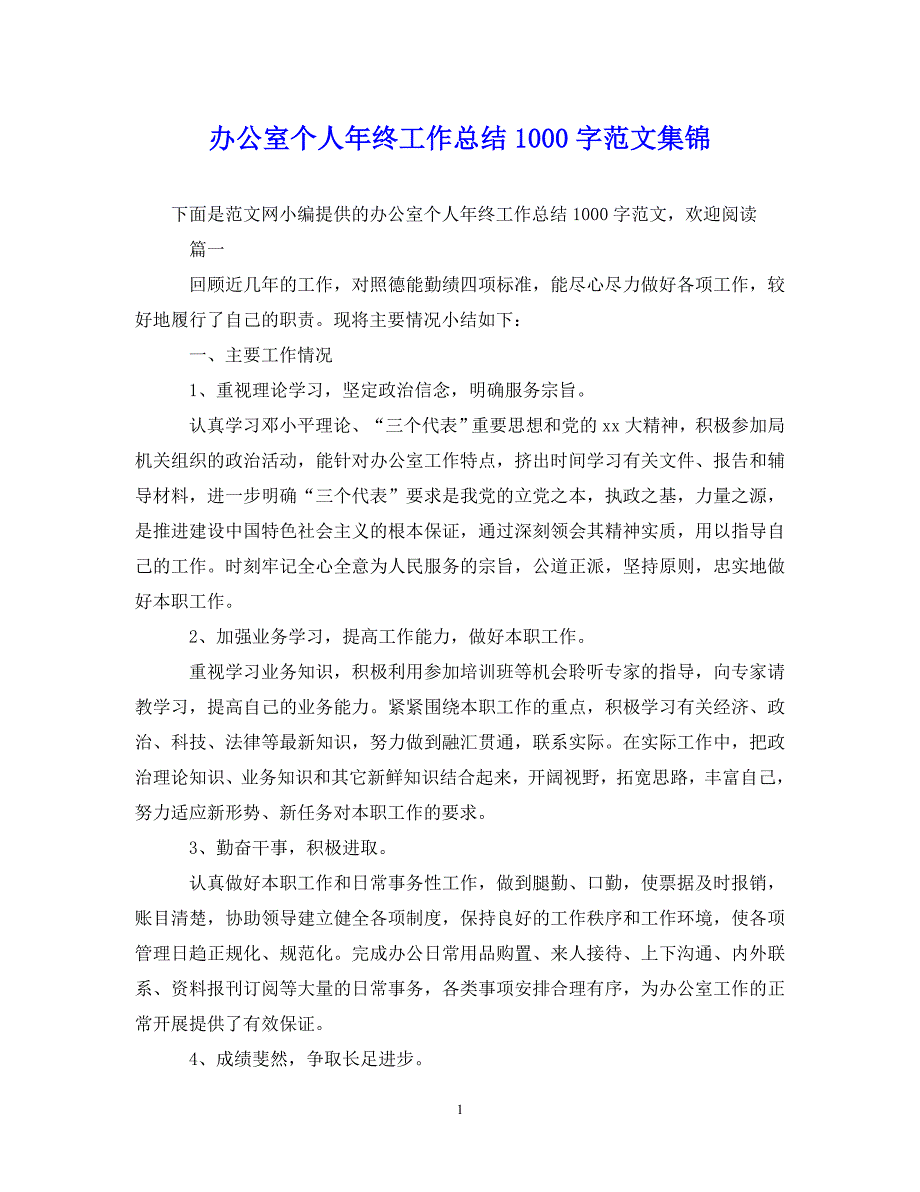 办公室个人年终工作总结 1000 字范文集锦

下面是范文网小编提供的办公室个人年终工作总结 1000 字范文，欢迎阅读

篇一

回顾近几年的工作，对照德能勤绩四项标准，能尽心尽力做好各项工作，较好地履行了自己的职责。现将主要情况小结如下：

一、主要工作情况

1、重视理论学习，坚定政治信念，明确服务宗旨。

认真学习邓小平理论、“三个代表”重要思想和党的 xx 大精神，积极参加局机关组织的政治活动，能针对办公室工作特点，挤出时间学习有关文件、报告和辅导材料，进一步明确“三个代表”要求是我党的立党之本，执政之基，力量之源，是推进建设中国特色社会主义的根本保证，通过深刻领会其精神实质，用以指导自己的工作。时刻牢记全心全意为人民服务的宗旨，公道正派，坚持原则，忠实地做好本职工作。

2、加强业务学习，提高工作能力，做好本职工作。

重视学习业务知识，积极利用参加培训班等机会聆听专家的指导，向专家请教学习，提高自己的业务能力。紧紧围绕本职工作的重点，积极学习有关经济、政治、科技、法律等最新知识，努力做到融汇贯通，联系实际。在实际工作中，把政治理论知识、业务知识和其它新鲜知识结合起来，开阔视野，拓宽思路，丰富自己，努力适应新形势、新任务对本职工作的要求。

3、勤奋干事，积极进取。

认真做好本职工作和日常事务性工作，做到腿勤、口勤，使票据及时报销，账目清楚，协助领导建立健全各项制度，保持良好的工作秩序和工作环境，使各项管理日趋正规化、规范化。完成办公日常用品购置、来人接待、上下沟通、内外联系、资料报刊订阅等大量的日常事务，各类事项安排合理有序，为办公室工作的正常开展提供了有效保证。

4、成绩斐然，争取长足进步。

1